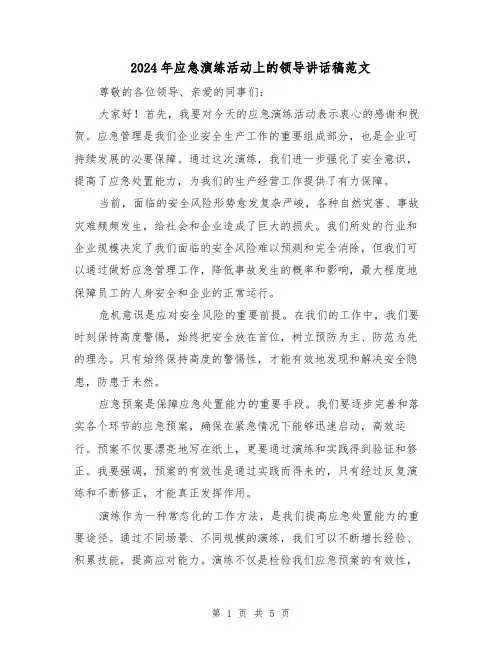 2024年应急演练活动上的领导讲话稿范文

尊敬的各位领导、亲爱的同事们：

大家好！首先，我要对今天的应急演练活动表示衷心的感谢和祝贺。应急管理是我们企业安全生产工作的重要组成部分，也是企业可持续发展的必要保障。通过这次演练，我们进一步强化了安全意识，提高了应急处置能力，为我们的生产经营工作提供了有力保障。

当前，面临的安全风险形势愈发复杂严峻，各种自然灾害、事故灾难频频发生，给社会和企业造成了巨大的损失。我们所处的行业和企业规模决定了我们面临的安全风险难以预测和完全消除，但我们可以通过做好应急管理工作，降低事故发生的概率和影响，最大程度地保障员工的人身安全和企业的正常运行。

危机意识是应对安全风险的重要前提。在我们的工作中，我们要时刻保持高度警惕，始终把安全放在首位，树立预防为主、防范为先的理念。只有始终保持高度的警惕性，才能有效地发现和解决安全隐患，防患于未然。

应急预案是保障应急处置能力的重要手段。我们要逐步完善和落实各个环节的应急预案，确保在紧急情况下能够迅速启动，高效运行。预案不仅要漂亮地写在纸上，更要通过演练和实践得到验证和修正。我要强调，预案的有效性是通过实践而得来的，只有经过反复演练和不断修正，才能真正发挥作用。

演练作为一种常态化的工作方法，是我们提高应急处置能力的重要途径。通过不同场景、不同规模的演练，我们可以不断增长经验、积累技能，提高应对能力。演练不仅是检验我们应急预案的有效性，

第 1 页 共 5 页